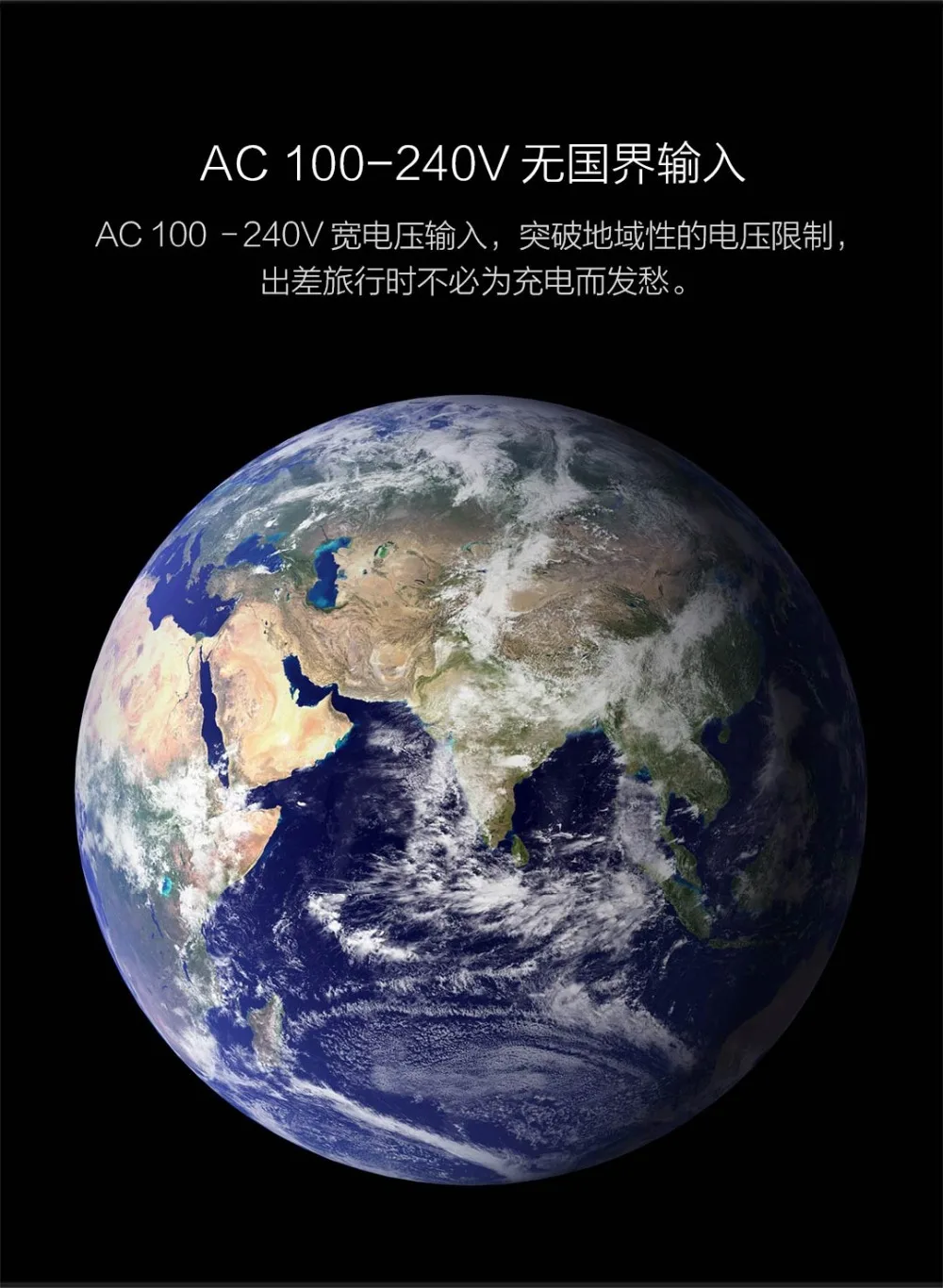 AC 100-240V 无国界输入

AC 100 -240V 宽电压输入，突破地域性的电压限制，出差旅行时不必为充电而发愁。